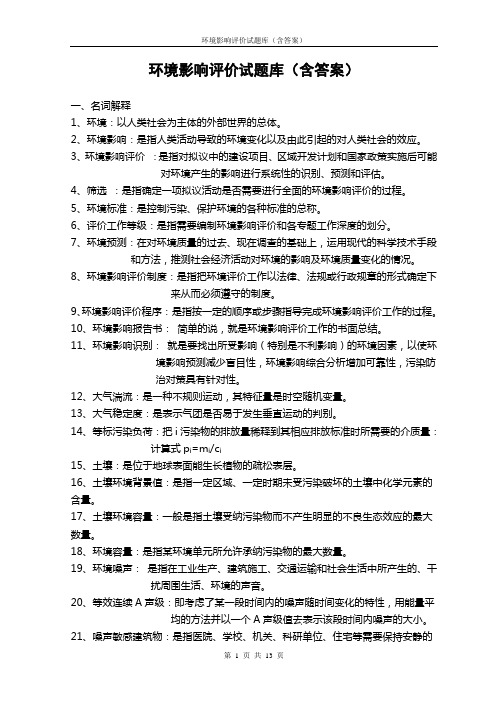 环境影响评价试题库（含答案）

环境影响评价试题库（含答案）

一、名词解释

1、环境：以人类社会为主体的外部世界的总体。

2、环境影响：是指人类活动导致的环境变化以及由此引起的对人类社会的效应。

3、环境影响评价：是指对拟议中的建设项目、区域开发计划和国家政策实施后可能对环境产生的影响进行系统性的识别、预测和评估。

4、筛选：是指确定一项拟议活动是否需要进行全面的环境影响评价的过程。

5、环境标准：是控制污染、保护环境的各种标准的总称。

6、评价工作等级：是指需要编制环境影响评价和各专题工作深度的划分。

7、环境预测：在对环境质量的过去、现在调查的基础上，运用现代的科学技术手段和方法，推测社会经济活动对环境的影响及环境质量变化的情况。

8、环境影响评价制度：是指把环境评价工作以法律、法规或行政规章的形式确定下来从而必须遵守的制度。

9、环境影响评价程序：是指按一定的顺序或步骤指导完成环境影响评价工作的过程。

10、环境影响报告书：简单的说，就是环境影响评价工作的书面总结。

11、环境影响识别：就是要找出所受影响（特别是不利影响）的环境因素，以使环境影响预测减少盲目性，环境影响综合分析增加可靠性，污染防治对策具有针对性。

12、大气湍流：是一种不规则运动，其特征量是时空随机变量。

13、大气稳定度：是表示气团是否易于发生垂直运动的判别。

14、等标污染负荷：把 i 污染物的排放量稀释到其相应排放标准时所需要的介质量：计算式 $p_i=m_i/c_i$

15、土壤：是位于地球表面能生长植物的疏松表层。

16、土壤环境背景值：是指一定区域、一定时期未受污染破坏的土壤中化学元素的含量。

17、土壤环境容量：一般是指土壤受纳污染物而不产生明显的不良生态效应的最大数量。

18、环境容量：是指某环境单元所允许承纳污染物的最大数量。

19、环境噪声：是指在工业生产、建筑施工、交通运输和社会生活中所产生的、干扰周围生活、环境的声音。

20、等效连续 A 声级：即考虑了某一段时间内的噪声随时间变化的特性，用能量平均的方法并以一个 A 声级值去表示该段时间内噪声的大小。

21、噪声敏感建筑物：是指医院、学校、机关、科研单位、住宅等需要保持安静的

第 1 页 共 13 页